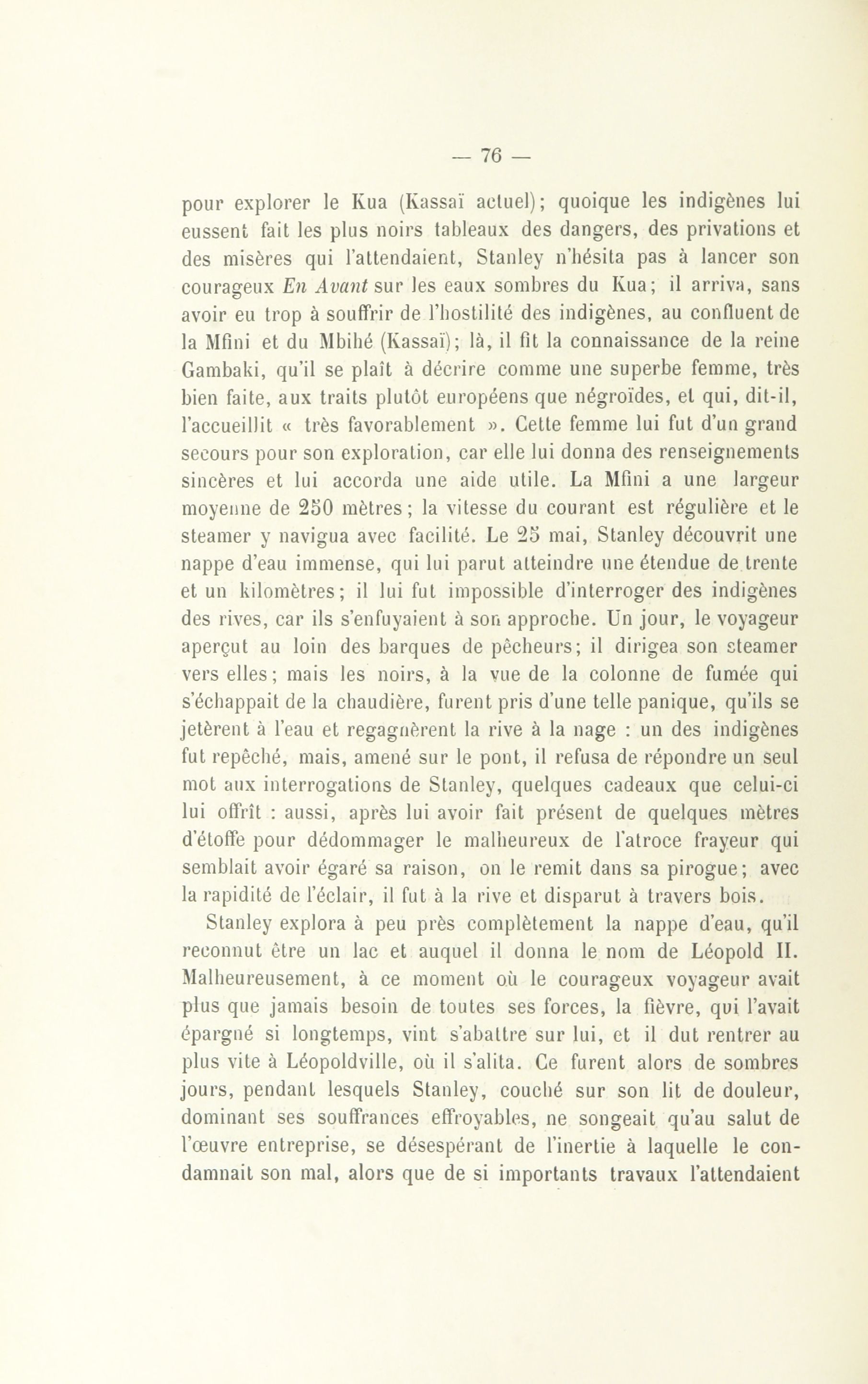 — 76 —

pour explorer le Kua (Kassaï actuel); quoique les indigènes lui eussent fait les plus noirs tableaux des dangers, des privations et des misères qui l'attendaient, Stanley n'hésita pas à lancer son courageux En Avant sur les eaux sombres du Kua; il arriva, sans avoir eu trop à souffrir de l'hostilité des indigènes, au confluent de la Mfini et du Mbihé (Kassaï); là, il fit la connaissance de la reine Gambaki, qu'il se plaît à décrire comme une superbe femme, très bien faite, aux traits plutôt européens que négroïdes, et qui, dit-il, l'accueillit « très favorablement ». Cette femme lui fut d'un grand secours pour son exploration, car elle lui donna des renseignements sincères et lui accorda une aide utile. La Mfini a une largeur moyenne de 250 mètres; la vitesse du courant est régulière et le steamer y navigua avec facilité. Le 25 mai, Stanley découvrit une nappe d'eau immense, qui lui parut atteindre une étendue de trente et un kilomètres; il lui fut impossible d'interroger des indigènes des rives, car ils s'enfuyaient à son approche. Un jour, le voyageur aperçut au loin des barques de pêcheurs; il dirigea son steamer vers elles; mais les noirs, à la vue de la colonne de fumée qui s'échappait de la chaudière, furent pris d'une telle panique, qu'ils se jetèrent à l'eau et regagnèrent la rive à la nage : un des indigènes fut repêché, mais, amené sur le pont, il refusa de répondre un seul mot aux interrogations de Stanley, quelques cadeaux que celui-ci lui offrît : aussi, après lui avoir fait présent de quelques mètres d'étoffe pour dédommager le malheureux de l'atroce frayeur qui semblait avoir égaré sa raison, on le remit dans sa pirogue; avec la rapidité de l'éclair, il fut à la rive et disparut à travers bois.

Stanley explora à peu près complètement la nappe d'eau, qu'il reconnut être un lac et auquel il donna le nom de Léopold II. Malheureusement, à ce moment où le courageux voyageur avait plus que jamais besoin de toutes ses forces, la fièvre, qui l'avait épargné si longtemps, vint s'abattre sur lui, et il dut rentrer au plus vite à Léopoldville, où il s'alita. Ce furent alors de sombres jours, pendant lesquels Stanley, couché sur son lit de douleur, dominant ses souffrances effroyables, ne songeait qu'au salut de l'œuvre entreprise, se désespérant de l'inertie à laquelle le condamnait son mal, alors que de si importants travaux l'attendaient